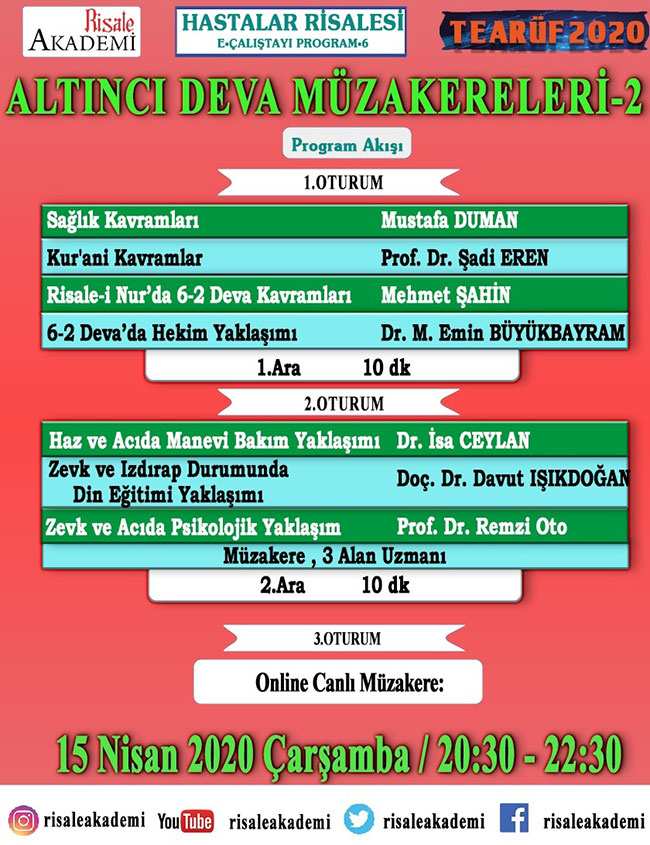 Risale AKADEMİ

HASTALAR RİSALESİ
E•ÇALIŞTAYI PROGRAM•6

TEARÜF 2020

ALTINCI DEVA MÜZAKERELERİ-2

Program Akışı

1.OTURUM

Sağlık Kavramları Mustafa DUMAN

Kur'ani Kavramlar Prof. Dr. Şadi EREN

Risale-i Nur'da 6-2 Deva Kavramları Mehmet ŞAHİN

6-2 Deva'da Hekim Yaklaşımı Dr. M. Emin BÜYÜKBAYRAM

1.Ara 10 dk

2.OTURUM

Haz ve Acıda Manevi Bakım Yaklaşımı Dr. İsa CEYLAN

Zevk ve Izdırap Durumunda Din Eğitimi Yaklaşımı Doç. Dr. Davut IŞIKDOĞAN

Zevk ve Acıda Psikolojik Yaklaşım Prof. Dr. Remzi Oto

Müzakere , 3 Alan Uzmanı

2.Ara 10 dk

3.OTURUM

Online Canlı Müzakere:

15 Nisan 2020 Çarşamba / 20:30 - 22:30

risaleakademi YouTube risaleakademi risaleakademi risaleakademi